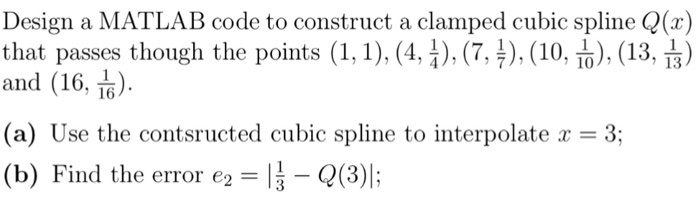 Design a MATLAB code to construct a clamped cubic spline $Q(x)$ that passes though the points $(1, 1), (4, \frac{1}{4}), (7, \frac{1}{7}), (10, \frac{1}{10}), (13, \frac{1}{13})$ and $(16, \frac{1}{16})$.

**(a)** Use the contsructed cubic spline to interpolate $x = 3$;

**(b)** Find the error $e_2 = |\frac{1}{3} - Q(3)|$;